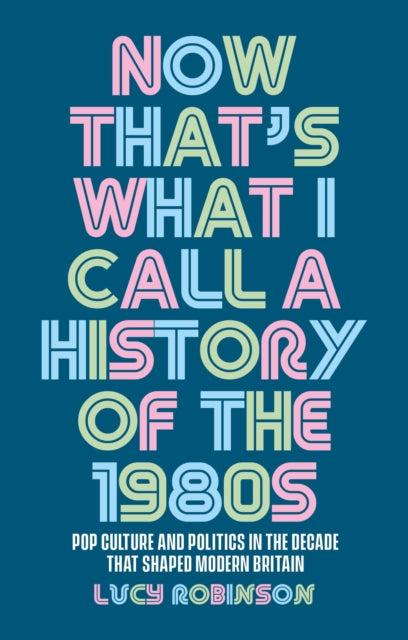 NOW THAT'S WHAT I CALL A HISTORY OF THE 1980S

POP CULTURE AND POLITICS IN THE DECADE THAT SHAPED MODERN BRITAIN

LUCY ROBINSON